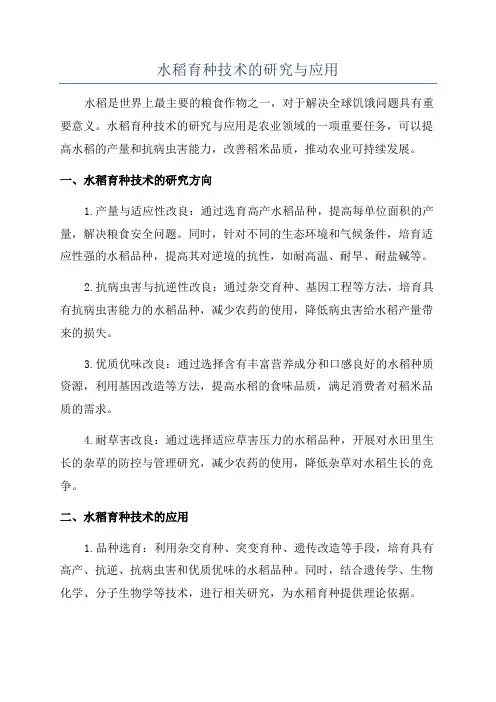 水稻育种技术的研究与应用

水稻是世界上最主要的粮食作物之一，对于解决全球饥饿问题具有重要意义。水稻育种技术的研究与应用是农业领域的一项重要任务，可以提高水稻的产量和抗病虫害能力，改善稻米品质，推动农业可持续发展。

一、水稻育种技术的研究方向

1.产量与适应性改良：通过选育高产水稻品种，提高每单位面积的产量，解决粮食安全问题。同时，针对不同的生态环境和气候条件，培育适应性强的水稻品种，提高其对逆境的抗性，如耐高温、耐旱、耐盐碱等。

2.抗病虫害与抗逆性改良：通过杂交育种、基因工程等方法，培育具有抗病虫害能力的水稻品种，减少农药的使用，降低病虫害给水稻产量带来的损失。

3.优质优味改良：通过选择含有丰富营养成分和口感良好的水稻种质资源，利用基因改造等方法，提高水稻的食味品质，满足消费者对稻米品质的需求。

4.耐草害改良：通过选择适应草害压力的水稻品种，开展对水田里生长的杂草的防控与管理研究，减少农药的使用，降低杂草对水稻生长的竞争。

二、水稻育种技术的应用

1.品种选育：利用杂交育种、突变育种、遗传改造等手段，培育具有高产、抗逆、抗病虫害和优质优味的水稻品种。同时，结合遗传学、生物化学、分子生物学等技术，进行相关研究，为水稻育种提供理论依据。